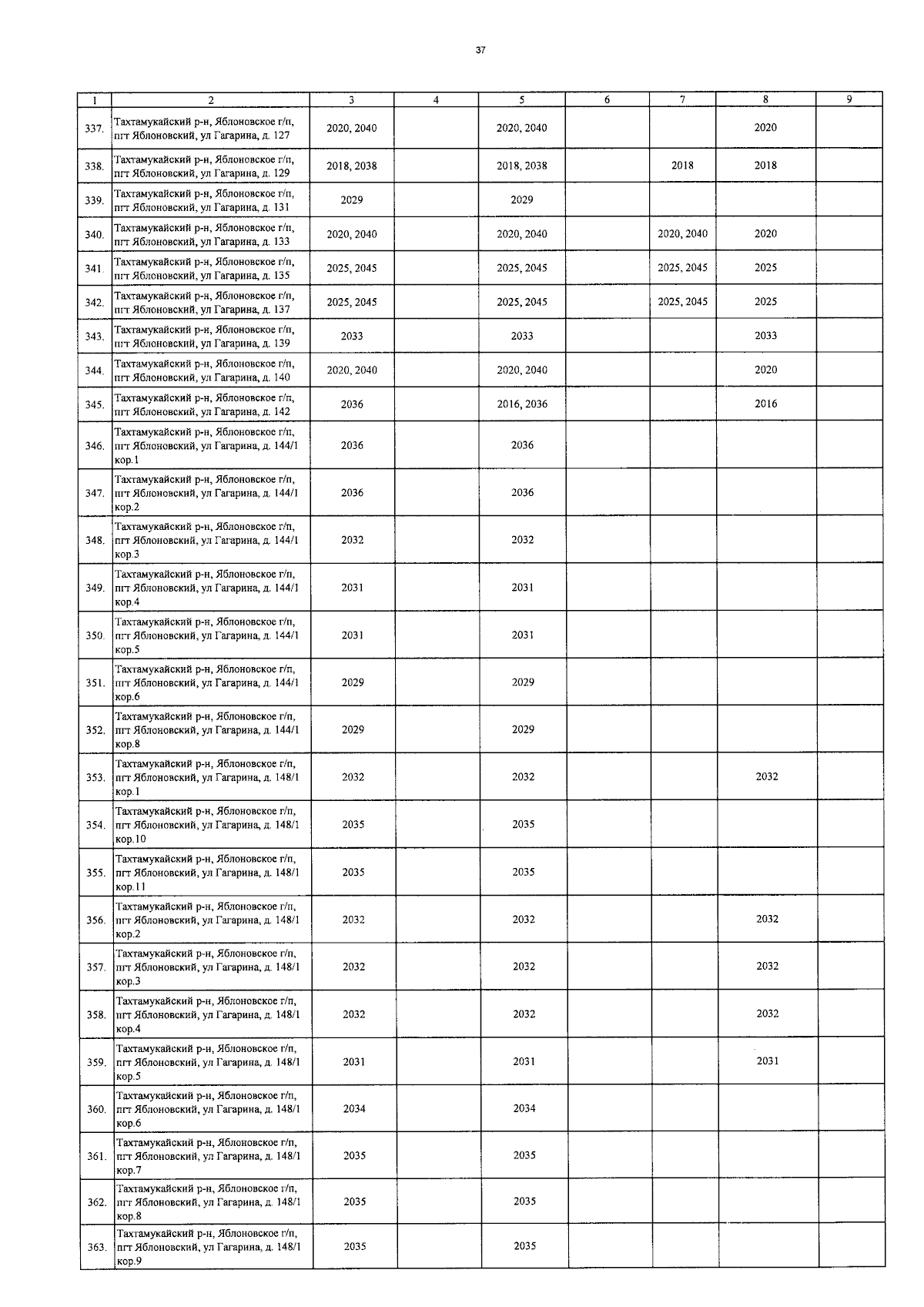 37

| 1 | 2 | 3 | 4 | 5 | 6 | 7 | 8 | 9 |
|---|---|---|---|---|---|---|---|---|
| 337. | Тахтамукайский р-н, Яблоновское г/п, пгт Яблоновский, ул Гагарина, д. 127 | 2020, 2040 | | 2020, 2040 | | | 2020 | |
| 338. | Тахтамукайский р-н, Яблоновское г/п, пгт Яблоновский, ул Гагарина, д. 129 | 2018, 2038 | | 2018, 2038 | | 2018 | 2018 | |
| 339. | Тахтамукайский р-н, Яблоновское г/п, пгт Яблоновский, ул Гагарина, д. 131 | 2029 | | 2029 | | | | |
| 340. | Тахтамукайский р-н, Яблоновское г/п, пгт Яблоновский, ул Гагарина, д. 133 | 2020, 2040 | | 2020, 2040 | | 2020, 2040 | 2020 | |
| 341. | Тахтамукайский р-н, Яблоновское г/п, пгт Яблоновский, ул Гагарина, д. 135 | 2025, 2045 | | 2025, 2045 | | 2025, 2045 | 2025 | |
| 342. | Тахтамукайский р-н, Яблоновское г/п, пгт Яблоновский, ул Гагарина, д. 137 | 2025, 2045 | | 2025, 2045 | | 2025, 2045 | 2025 | |
| 343. | Тахтамукайский р-н, Яблоновское г/п, пгт Яблоновский, ул Гагарина, д. 139 | 2033 | | 2033 | | | 2033 | |
| 344. | Тахтамукайский р-н, Яблоновское г/п, пгт Яблоновский, ул Гагарина, д. 140 | 2020, 2040 | | 2020, 2040 | | | 2020 | |
| 345. | Тахтамукайский р-н, Яблоновское г/п, пгт Яблоновский, ул Гагарина, д. 142 | 2036 | | 2016, 2036 | | | 2016 | |
| 346. | Тахтамукайский р-н, Яблоновское г/п, пгт Яблоновский, ул Гагарина, д. 144/1 кор.1 | 2036 | | 2036 | | | | |
| 347. | Тахтамукайский р-н, Яблоновское г/п, пгт Яблоновский, ул Гагарина, д. 144/1 кор.2 | 2036 | | 2036 | | | | |
| 348. | Тахтамукайский р-н, Яблоновское г/п, пгт Яблоновский, ул Гагарина, д. 144/1 кор.3 | 2032 | | 2032 | | | | |
| 349. | Тахтамукайский р-н, Яблоновское г/п, пгт Яблоновский, ул Гагарина, д. 144/1 кор.4 | 2031 | | 2031 | | | | |
| 350. | Тахтамукайский р-н, Яблоновское г/п, пгт Яблоновский, ул Гагарина, д. 144/1 кор.5 | 2031 | | 2031 | | | | |
| 351. | Тахтамукайский р-н, Яблоновское г/п, пгт Яблоновский, ул Гагарина, д. 144/1 кор.6 | 2029 | | 2029 | | | | |
| 352. | Тахтамукайский р-н, Яблоновское г/п, пгт Яблоновский, ул Гагарина, д. 144/1 кор.8 | 2029 | | 2029 | | | | |
| 353. | Тахтамукайский р-н, Яблоновское г/п, пгт Яблоновский, ул Гагарина, д. 148/1 кор.1 | 2032 | | 2032 | | | 2032 | |
| 354. | Тахтамукайский р-н, Яблоновское г/п, пгт Яблоновский, ул Гагарина, д. 148/1 кор.10 | 2035 | | 2035 | | | | |
| 355. | Тахтамукайский р-н, Яблоновское г/п, пгт Яблоновский, ул Гагарина, д. 148/1 кор.11 | 2035 | | 2035 | | | | |
| 356. | Тахтамукайский р-н, Яблоновское г/п, пгт Яблоновский, ул Гагарина, д. 148/1 кор.2 | 2032 | | 2032 | | | 2032 | |
| 357. | Тахтамукайский р-н, Яблоновское г/п, пгт Яблоновский, ул Гагарина, д. 148/1 кор.3 | 2032 | | 2032 | | | 2032 | |
| 358. | Тахтамукайский р-н, Яблоновское г/п, пгт Яблоновский, ул Гагарина, д. 148/1 кор.4 | 2032 | | 2032 | | | 2032 | |
| 359. | Тахтамукайский р-н, Яблоновское г/п, пгт Яблоновский, ул Гагарина, д. 148/1 кор.5 | 2031 | | 2031 | | | 2031 | |
| 360. | Тахтамукайский р-н, Яблоновское г/п, пгт Яблоновский, ул Гагарина, д. 148/1 кор.6 | 2034 | | 2034 | | | | |
| 361. | Тахтамукайский р-н, Яблоновское г/п, пгт Яблоновский, ул Гагарина, д. 148/1 кор.7 | 2035 | | 2035 | | | | |
| 362. | Тахтамукайский р-н, Яблоновское г/п, пгт Яблоновский, ул Гагарина, д. 148/1 кор.8 | 2035 | | 2035 | | | | |
| 363. | Тахтамукайский р-н, Яблоновское г/п, пгт Яблоновский, ул Гагарина, д. 148/1 кор.9 | 2035 | | 2035 | | | | |